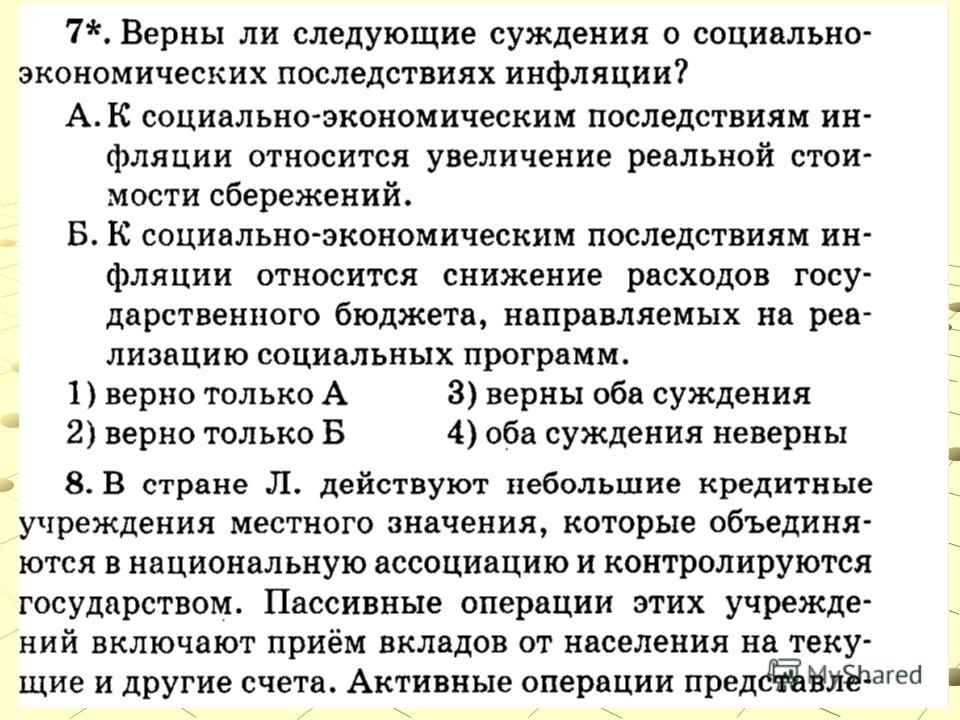 7*. Верны ли следующие суждения о социально-экономических последствиях инфляции?

А. К социально-экономическим последствиям инфляции относится увеличение реальной стоимости сбережений.

Б. К социально-экономическим последствиям инфляции относится снижение расходов государственного бюджета, направляемых на реализацию социальных программ.

1) верно только А
2) верно только Б
3) верны оба суждения
4) оба суждения неверны

8. В стране Л. действуют небольшие кредитные учреждения местного значения, которые объединяются в национальную ассоциацию и контролируются государством. Пассивные операции этих учреждений включают приём вкладов от населения на текущие и другие счета. Активные операции представле-

MyShared